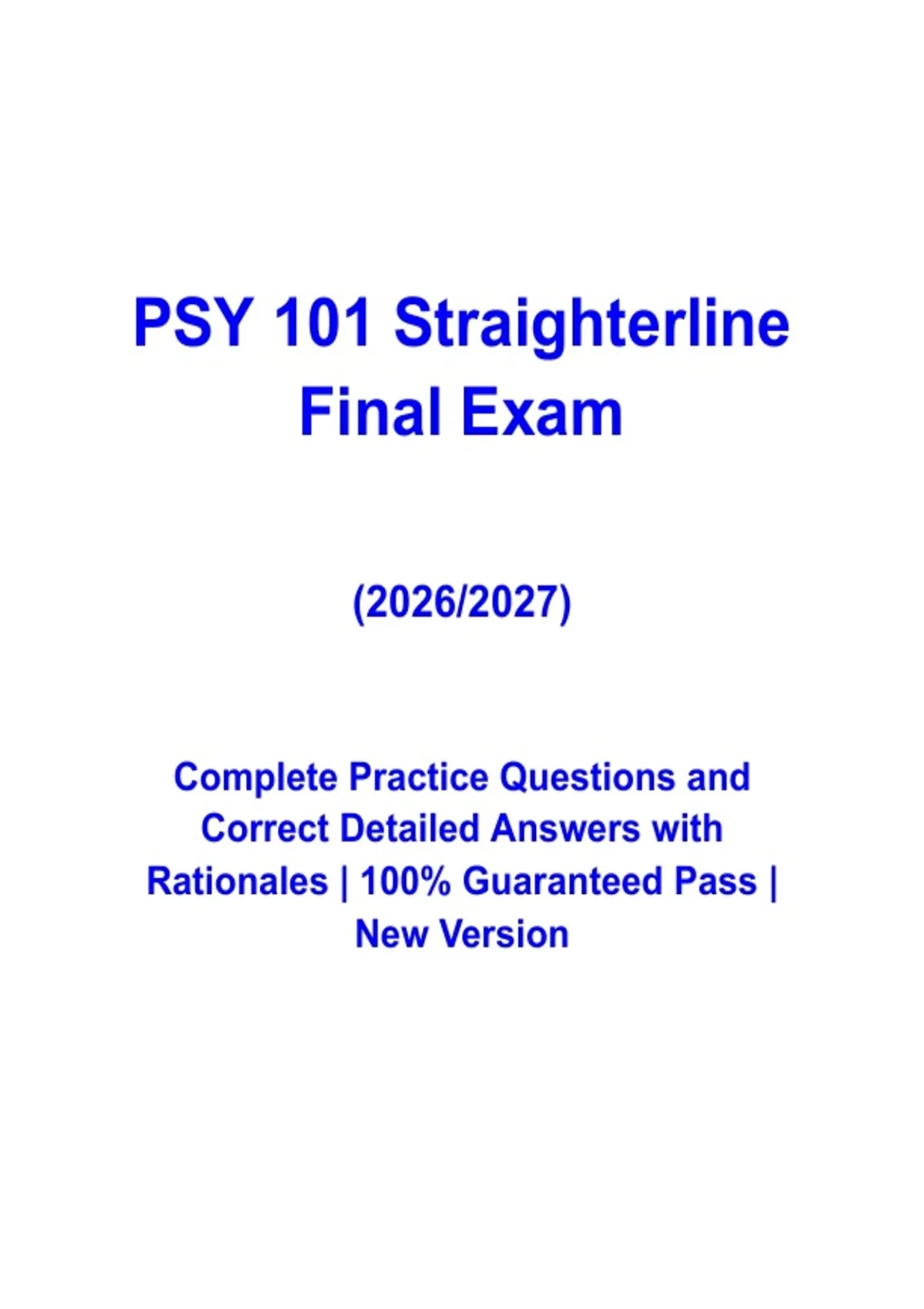 PSY 101 Straighterline Final Exam

(2026/2027)

Complete Practice Questions and Correct Detailed Answers with Rationales | 100% Guaranteed Pass | New Version